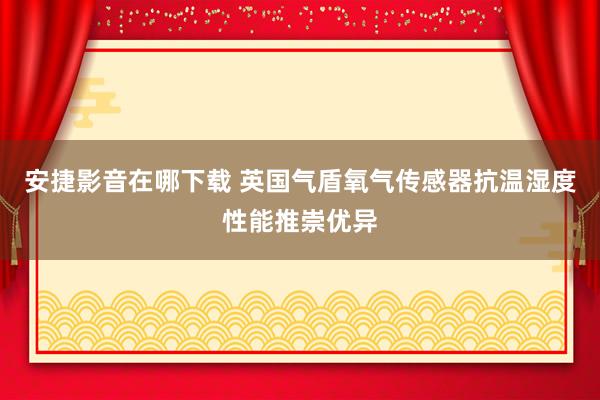 安捷影音在哪下载 英国气盾氧气传感器抗温湿度性能推崇优异